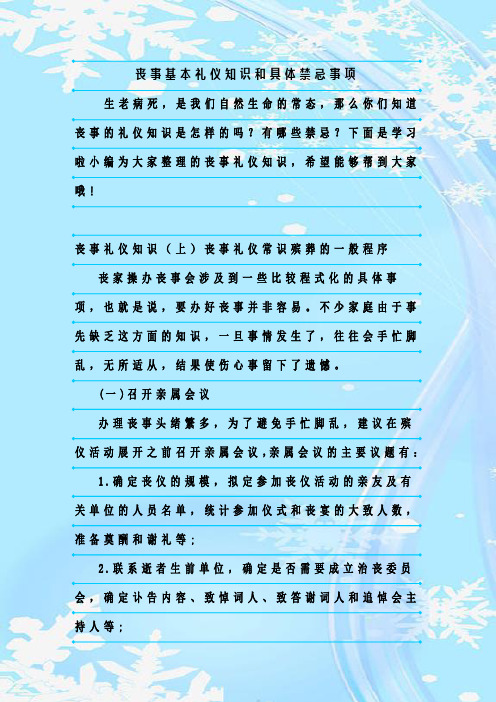 丧事基本礼仪知识和具体禁忌事项

生老病死，是我们自然生命的常态，那么你们知道丧事的礼仪知识是怎样的吗？有哪些禁忌？下面是学习啦小编为大家整理的丧事礼仪知识，希望能够帮到大家哦！

丧事礼仪知识（上）丧事礼仪常识殡葬的一般程序

丧家操办丧事会涉及到一些比较程式化的具体事项，也就是说，要办好丧事并非容易。不少家庭由于事先缺乏这方面的知识，一旦事情发生了，往往会手忙脚乱，无所适从，结果使伤心事留下了遗憾。

(一)召开亲属会议

办理丧事头绪繁多，为了避免手忙脚乱，建议在殡仪活动展开之前召开亲属会议,亲属会议的主要议题有：

1.确定丧仪的规模，拟定参加丧仪活动的亲友及有关单位的人员名单，统计参加仪式和丧宴的大致人数，准备奠酬和谢礼等；

2.联系逝者生前单位，确定是否需要成立治丧委员会，确定讣告内容、致悼词人、致答谢词人和追悼会主持人等；